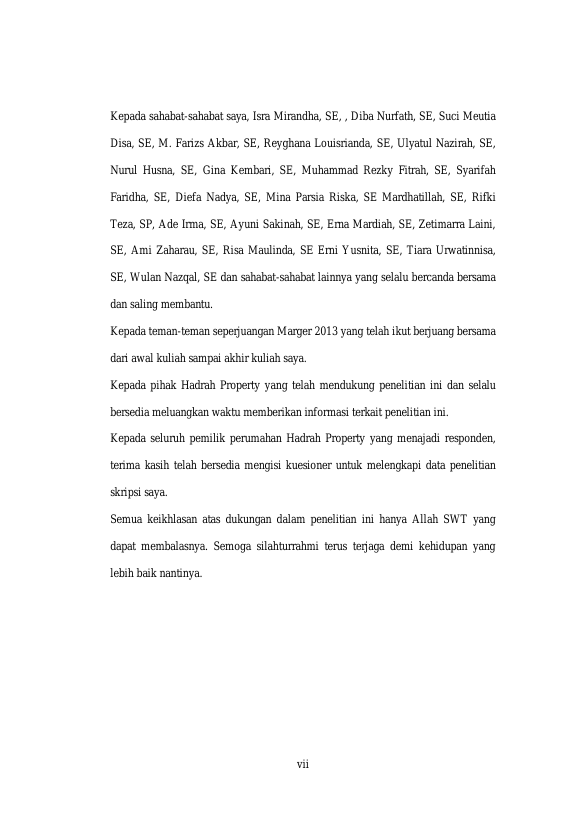 Kepada sahabat-sahabat saya, Isra Mirandha, SE, , Diba Nurfath, SE, Suci Meutia Disa, SE, M. Farizs Akbar, SE, Reyghana Louisrianda, SE, Ulyatul Nazirah, SE, Nurul Husna, SE, Gina Kembari, SE, Muhammad Rezky Fitrah, SE, Syarifah Faridha, SE, Diefa Nadya, SE, Mina Parsia Riska, SE Mardhatillah, SE, Rifki Teza, SP, Ade Irma, SE, Ayuni Sakinah, SE, Erna Mardiah, SE, Zetimarra Laini, SE, Ami Zaharau, SE, Risa Maulinda, SE Erni Yusnita, SE, Tiara Urwatinnisa, SE, Wulan Nazqal, SE dan sahabat-sahabat lainnya yang selalu bercanda bersama dan saling membantu.

Kepada teman-teman seperjuangan Marger 2013 yang telah ikut berjuang bersama dari awal kuliah sampai akhir kuliah saya.

Kepada pihak Hadrah Property yang telah mendukung penelitian ini dan selalu bersedia meluangkan waktu memberikan informasi terkait penelitian ini.

Kepada seluruh pemilik perumahan Hadrah Property yang menajadi responden, terima kasih telah bersedia mengisi kuesioner untuk melengkapi data penelitian skripsi saya.

Semua keikhlasan atas dukungan dalam penelitian ini hanya Allah SWT yang dapat membalasnya. Semoga silahturrahmi terus terjaga demi kehidupan yang lebih baik nantinya.

vii